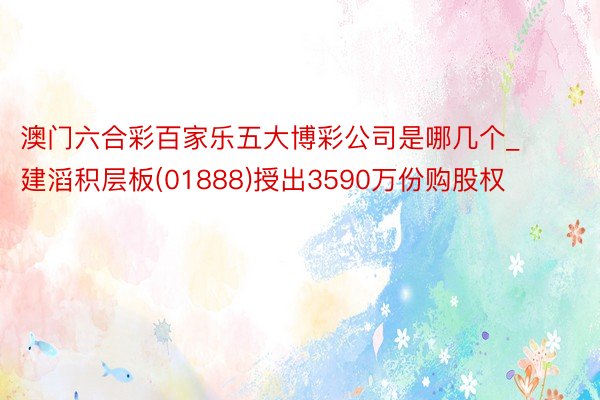 澳门六合彩百家乐五大博彩公司是哪几个_建滔积层板(01888)授出3590万份购股权